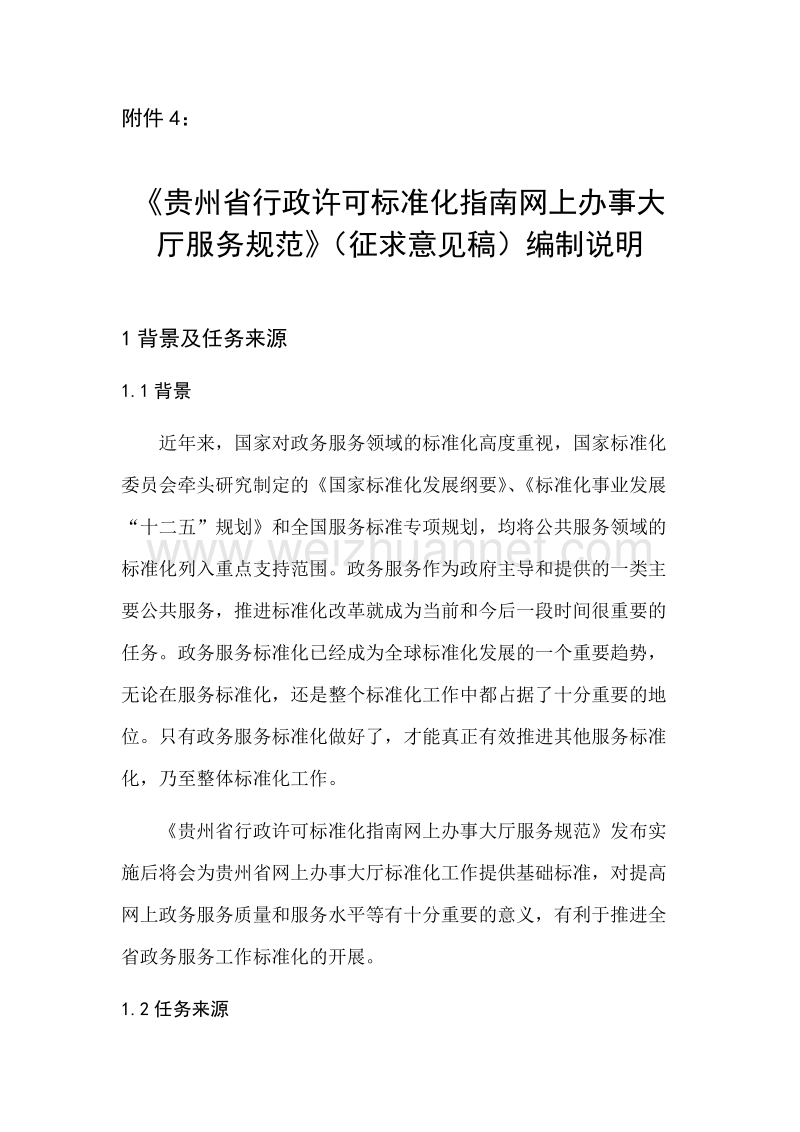 附件 4：

《贵州省行政许可标准化指南网上办事大厅服务规范》（征求意见稿）编制说明

1 背景及任务来源

1.1 背景

近年来，国家对政务服务领域的标准化高度重视，国家标准化委员会牵头研究制定的《国家标准化发展纲要》、《标准化事业发展“十二五”规划》和全国服务标准专项规划，均将公共服务领域的标准化列入重点支持范围。政务服务作为政府主导和提供的一类主要公共服务，推进标准化改革就成为当前和今后一段时间很重要的任务。政务服务标准化已经成为全球标准化发展的一个重要趋势，无论在服务标准化，还是整个标准化工作中都占据了十分重要的地位。只有政务服务标准化做好了，才能真正有效推进其他服务标准化，乃至整体标准化工作。

《贵州省行政许可标准化指南网上办事大厅服务规范》发布实施后将会为贵州省网上办事大厅标准化工作提供基础标准，对提高网上政务服务质量和服务水平等有十分重要的意义，有利于推进全省政务服务工作标准化的开展。

1.2 任务来源

www.weizhuannet.com